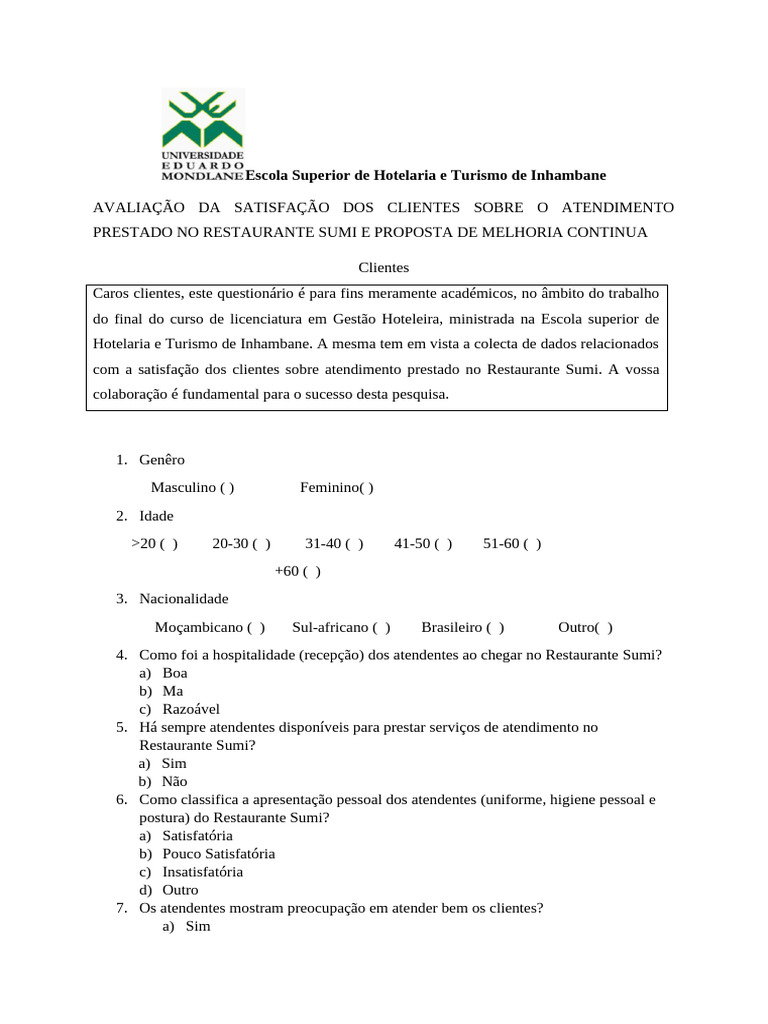 UNIVERSIDADE EDUARDO MONDLANE Escola Superior de Hotelaria e Turismo de Inhambane

AVALIAÇÃO DA SATISFAÇÃO DOS CLIENTES SOBRE O ATENDIMENTO PRESTADO NO RESTAURANTE SUMI E PROPOSTA DE MELHORIA CONTINUA

Clientes

Caros clientes, este questionário é para fins meramente académicos, no âmbito do trabalho do final do curso de licenciatura em Gestão Hoteleira, ministrada na Escola superior de Hotelaria e Turismo de Inhambane. A mesma tem em vista a colecta de dados relacionados com a satisfação dos clientes sobre atendimento prestado no Restaurante Sumi. A vossa colaboração é fundamental para o sucesso desta pesquisa.

1. Genêro

Masculino ( ) Feminino( )

2. Idade

>20 ( ) 20-30 ( ) 31-40 ( ) 41-50 ( ) 51-60 ( ) +60 ( )

3. Nacionalidade

Moçambicano ( ) Sul-africano ( ) Brasileiro ( ) Outro( )

4. Como foi a hospitalidade (recepção) dos atendentes ao chegar no Restaurante Sumi?
a) Boa
b) Ma
c) Razoável
5. Há sempre atendentes disponíveis para prestar serviços de atendimento no Restaurante Sumi?
a) Sim
b) Não
6. Como classifica a apresentação pessoal dos atendentes (uniforme, higiene pessoal e postura) do Restaurante Sumi?
a) Satisfatória
b) Pouco Satisfatória
c) Insatisfatória
d) Outro
7. Os atendentes mostram preocupação em atender bem os clientes?
a) Sim